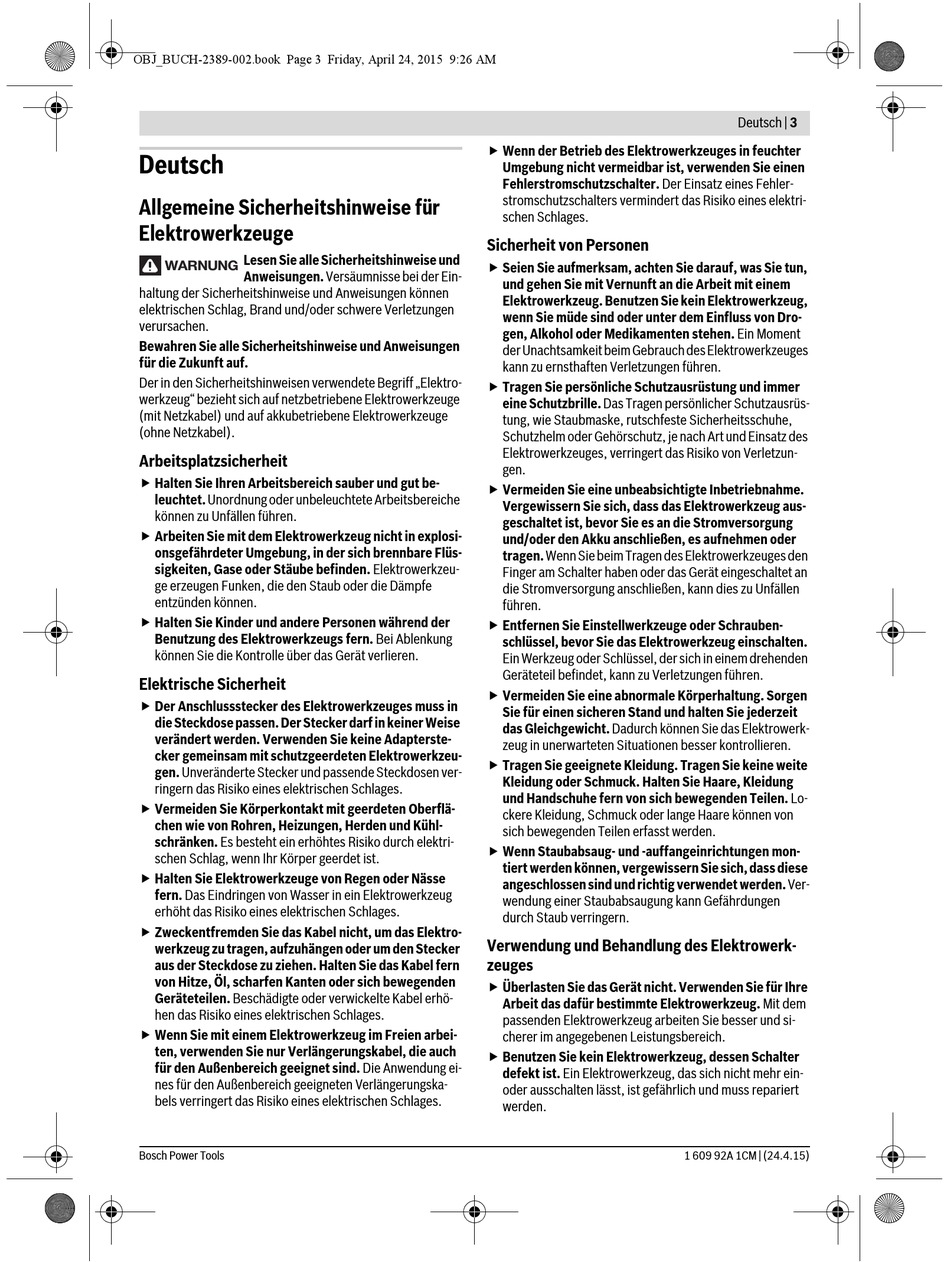 OBJ_BUCH-2389-002.book Page 3 Friday, April 24, 2015 9:26 AM

Deutsch | 3

Deutsch

Allgemeine Sicherheitshinweise für Elektrowerkzeuge

WARNUNG Lesen Sie alle Sicherheitshinweise und Anweisungen. Versäumnisse bei der Einhaltung der Sicherheitshinweise und Anweisungen können elektrischen Schlag, Brand und/oder schwere Verletzungen verursachen.

Bewahren Sie alle Sicherheitshinweise und Anweisungen für die Zukunft auf.

Der in den Sicherheitshinweisen verwendete Begriff „Elektrowerkzeug“ bezieht sich auf netzbetriebene Elektrowerkzeuge (mit Netzkabel) und auf akkubetriebene Elektrowerkzeuge (ohne Netzkabel).

Arbeitsplatzsicherheit

▶ Halten Sie Ihren Arbeitsbereich sauber und gut beleuchtet. Unordnung oder unbeleuchtete Arbeitsbereiche können zu Unfällen führen.

▶ Arbeiten Sie mit dem Elektrowerkzeug nicht in explosionsgefährdeter Umgebung, in der sich brennbare Flüssigkeiten, Gase oder Stäube befinden. Elektrowerkzeuge erzeugen Funken, die den Staub oder die Dämpfe entzünden können.

▶ Halten Sie Kinder und andere Personen während der Benutzung des Elektrowerkzeugs fern. Bei Ablenkung können Sie die Kontrolle über das Gerät verlieren.

Elektrische Sicherheit

▶ Der Anschlussstecker des Elektrowerkzeuges muss in die Steckdose passen. Der Stecker darf in keiner Weise verändert werden. Verwenden Sie keine Adapterstecker gemeinsam mit schutzgeerdeten Elektrowerkzeugen. Unveränderte Stecker und passende Steckdosen verringern das Risiko eines elektrischen Schlages.

▶ Vermeiden Sie Körperkontakt mit geerdeten Oberflächen wie von Rohren, Heizungen, Herden und Kühlschränken. Es besteht ein erhöhtes Risiko durch elektrischen Schlag, wenn Ihr Körper geerdet ist.

▶ Halten Sie Elektrowerkzeuge von Regen oder Nässe fern. Das Eindringen von Wasser in ein Elektrowerkzeug erhöht das Risiko eines elektrischen Schlages.

▶ Zweckentfremden Sie das Kabel nicht, um das Elektrowerkzeug zu tragen, aufzuhängen oder um den Stecker aus der Steckdose zu ziehen. Halten Sie das Kabel fern von Hitze, Öl, scharfen Kanten oder sich bewegenden Geräteteilen. Beschädigte oder verwickelte Kabel erhöhen das Risiko eines elektrischen Schlages.

▶ Wenn Sie mit einem Elektrowerkzeug im Freien arbeiten, verwenden Sie nur Verlängerungskabel, die auch für den Außenbereich geeignet sind. Die Anwendung eines für den Außenbereich geeigneten Verlängerungskabels verringert das Risiko eines elektrischen Schlages.

▶ Wenn der Betrieb des Elektrowerkzeuges in feuchter Umgebung nicht vermeidbar ist, verwenden Sie einen Fehlerstromschutzschalter. Der Einsatz eines Fehlerstromschutzschalters vermindert das Risiko eines elektrischen Schlages.

Sicherheit von Personen

▶ Seien Sie aufmerksam, achten Sie darauf, was Sie tun, und gehen Sie mit Vernunft an die Arbeit mit einem Elektrowerkzeug. Benutzen Sie kein Elektrowerkzeug, wenn Sie müde sind oder unter dem Einfluss von Drogen, Alkohol oder Medikamenten stehen. Ein Moment der Unachtsamkeit beim Gebrauch des Elektrowerkzeuges kann zu ernsthaften Verletzungen führen.

▶ Tragen Sie persönliche Schutzausrüstung und immer eine Schutzbrille. Das Tragen persönlicher Schutzausrüstung, wie Staubmaske, rutschfeste Sicherheitsschuhe, Schutzhelm oder Gehörschutz, je nach Art und Einsatz des Elektrowerkzeuges, verringert das Risiko von Verletzungen.

▶ Vermeiden Sie eine unbeabsichtigte Inbetriebnahme. Vergewissern Sie sich, dass das Elektrowerkzeug ausgeschaltet ist, bevor Sie es an die Stromversorgung und/oder den Akku anschließen, es aufnehmen oder tragen. Wenn Sie beim Tragen des Elektrowerkzeuges den Finger am Schalter haben oder das Gerät eingeschaltet an die Stromversorgung anschließen, kann dies zu Unfällen führen.

▶ Entfernen Sie Einstellwerkzeuge oder Schraubenschlüssel, bevor Sie das Elektrowerkzeug einschalten. Ein Werkzeug oder Schlüssel, der sich in einem drehenden Geräteteil befindet, kann zu Verletzungen führen.

▶ Vermeiden Sie eine abnormale Körperhaltung. Sorgen Sie für einen sicheren Stand und halten Sie jederzeit das Gleichgewicht. Dadurch können Sie das Elektrowerkzeug in unerwarteten Situationen besser kontrollieren.

▶ Tragen Sie geeignete Kleidung. Tragen Sie keine weite Kleidung oder Schmuck. Halten Sie Haare, Kleidung und Handschuhe fern von sich bewegenden Teilen. Lockere Kleidung, Schmuck oder lange Haare können von sich bewegenden Teilen erfasst werden.

▶ Wenn Staubabsaug- und -auffangeinrichtungen montiert werden können, vergewissern Sie sich, dass diese angeschlossen sind und richtig verwendet werden. Verwendung einer Staubabsaugung kann Gefährdungen durch Staub verringern.

Verwendung und Behandlung des Elektrowerkzeuges

▶ Überlasten Sie das Gerät nicht. Verwenden Sie für Ihre Arbeit das dafür bestimmte Elektrowerkzeug. Mit dem passenden Elektrowerkzeug arbeiten Sie besser und sicherer im angegebenen Leistungsbereich.

▶ Benutzen Sie kein Elektrowerkzeug, dessen Schalter defekt ist. Ein Elektrowerkzeug, das sich nicht mehr ein- oder ausschalten lässt, ist gefährlich und muss repariert werden.

Bosch Power Tools

1 609 92A 1CM | (24.4.15)